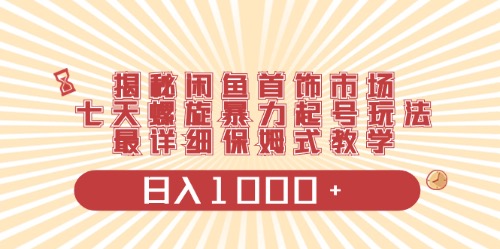 揭秘闲鱼首饰市场
七天螺旋暴力起号玩法
最详细保姆式教学

日入1000+